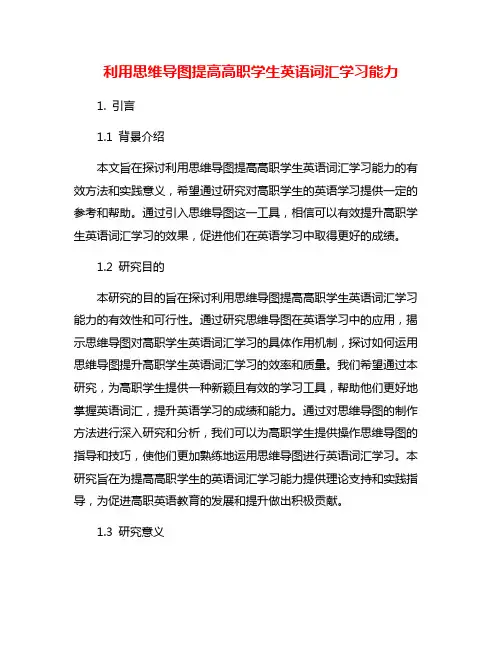 利用思维导图提高高职学生英语词汇学习能力

1. 引言

1.1 背景介绍

本文旨在探讨利用思维导图提高高职学生英语词汇学习能力的有效方法和实践意义，希望通过研究对高职学生的英语学习提供一定的参考和帮助。通过引入思维导图这一工具，相信可以有效提升高职学生英语词汇学习的效果，促进他们在英语学习中取得更好的成绩。

1.2 研究目的

本研究的目的旨在探讨利用思维导图提高高职学生英语词汇学习能力的有效性和可行性。通过研究思维导图在英语学习中的应用，揭示思维导图对高职学生英语词汇学习的具体作用机制，探讨如何运用思维导图提升高职学生英语词汇学习的效率和质量。我们希望通过本研究，为高职学生提供一种新颖且有效的学习工具，帮助他们更好地掌握英语词汇，提升英语学习的成绩和能力。通过对思维导图的制作方法进行深入研究和分析，我们可以为高职学生提供操作思维导图的指导和技巧，使他们更加熟练地运用思维导图进行英语词汇学习。本研究旨在为提高高职学生的英语词汇学习能力提供理论支持和实践指导，为促进高职英语教育的发展和提升做出积极贡献。

1.3 研究意义